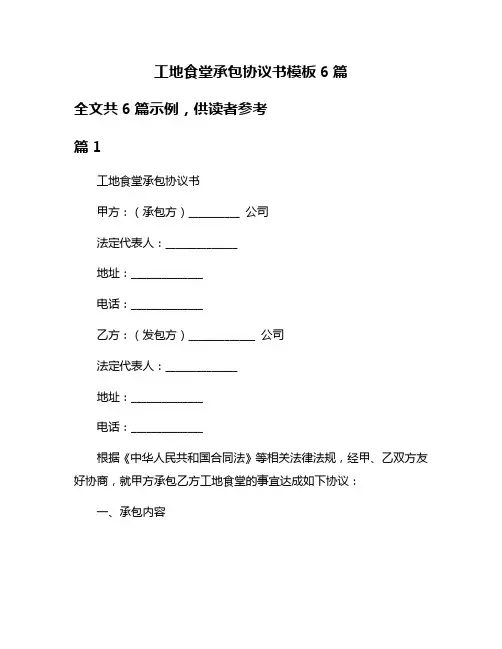 工地食堂承包协议书模板 6 篇

全文共 6 篇示例，供读者参考

篇 1

工地食堂承包协议书

甲方：（承包方）__________ 公司

法定代表人：______________

地址：______________

电话：______________

乙方：（发包方）____________ 公司

法定代表人：______________

地址：______________

电话：______________

根据《中华人民共和国合同法》等相关法律法规，经甲、乙双方友好协商，就甲方承包乙方工地食堂的事宜达成如下协议：

一、承包内容